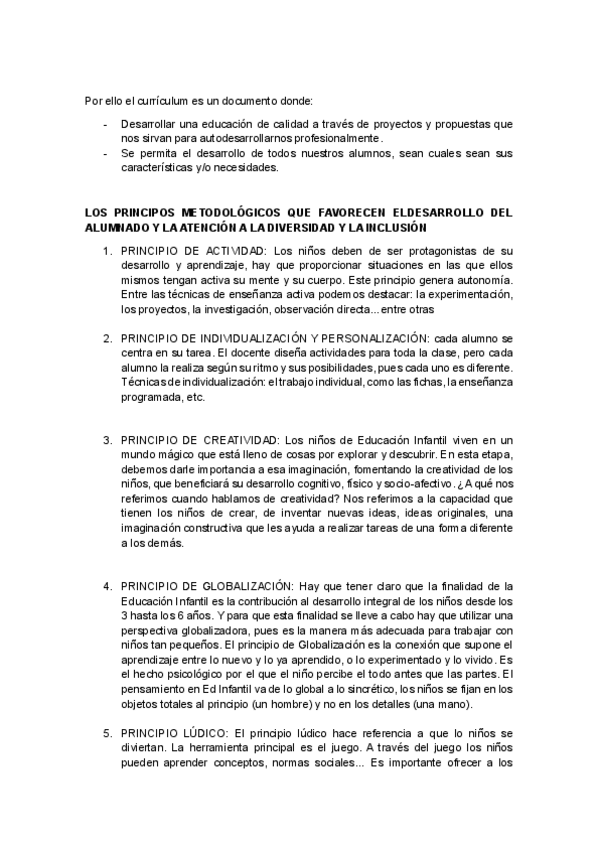 Por ello el currículum es un documento donde:

- Desarrollar una educación de calidad a través de proyectos y propuestas que nos sirvan para autodesarrollarnos profesionalmente.
- Se permita el desarrollo de todos nuestros alumnos, sean cuales sean sus características y/o necesidades.

LOS PRINCIPOS METODOLÓGICOS QUE FAVORECEN ELDESARROLLO DEL ALUMNADO Y LA ATENCIÓN A LA DIVERSIDAD Y LA INCLUSIÓN

1. PRINCIPIO DE ACTIVIDAD: Los niños deben de ser protagonistas de su desarrollo y aprendizaje, hay que proporcionar situaciones en las que ellos mismos tengan activa su mente y su cuerpo. Este principio genera autonomía. Entre las técnicas de enseñanza activa podemos destacar: la experimentación, los proyectos, la investigación, observación directa... entre otras

2. PRINCIPIO DE INDIVIDUALIZACIÓN Y PERSONALIZACIÓN: cada alumno se centra en su tarea. El docente diseña actividades para toda la clase, pero cada alumno la realiza según su ritmo y sus posibilidades, pues cada uno es diferente. Técnicas de individualización: el trabajo individual, como las fichas, la enseñanza programada, etc.

3. PRINCIPIO DE CREATIVIDAD: Los niños de Educación Infantil viven en un mundo mágico que está lleno de cosas por explorar y descubrir. En esta etapa, debemos darle importancia a esa imaginación, fomentando la creatividad de los niños, que beneficiará su desarrollo cognitivo, físico y socio-afectivo. ¿A qué nos referimos cuando hablamos de creatividad? Nos referimos a la capacidad que tienen los niños de crear, de inventar nuevas ideas, ideas originales, una imaginación constructiva que les ayuda a realizar tareas de una forma diferente a los demás.

4. PRINCIPIO DE GLOBALIZACIÓN: Hay que tener claro que la finalidad de la Educación Infantil es la contribución al desarrollo integral de los niños desde los 3 hasta los 6 años. Y para que esta finalidad se lleve a cabo hay que utilizar una perspectiva globalizadora, pues es la manera más adecuada para trabajar con niños tan pequeños. El principio de Globalización es la conexión que supone el aprendizaje entre lo nuevo y lo ya aprendido, o lo experimentado y lo vivido. Es el hecho psicológico por el que el niño percibe el todo antes que las partes. El pensamiento en Ed Infantil va de lo global a lo sincrético, los niños se fijan en los objetos totales al principio (un hombre) y no en los detalles (una mano).

5. PRINCIPIO LÚDICO: El principio lúdico hace referencia a que lo niños se diviertan. La herramienta principal es el juego. A través del juego los niños pueden aprender conceptos, normas sociales... Es importante ofrecer a los